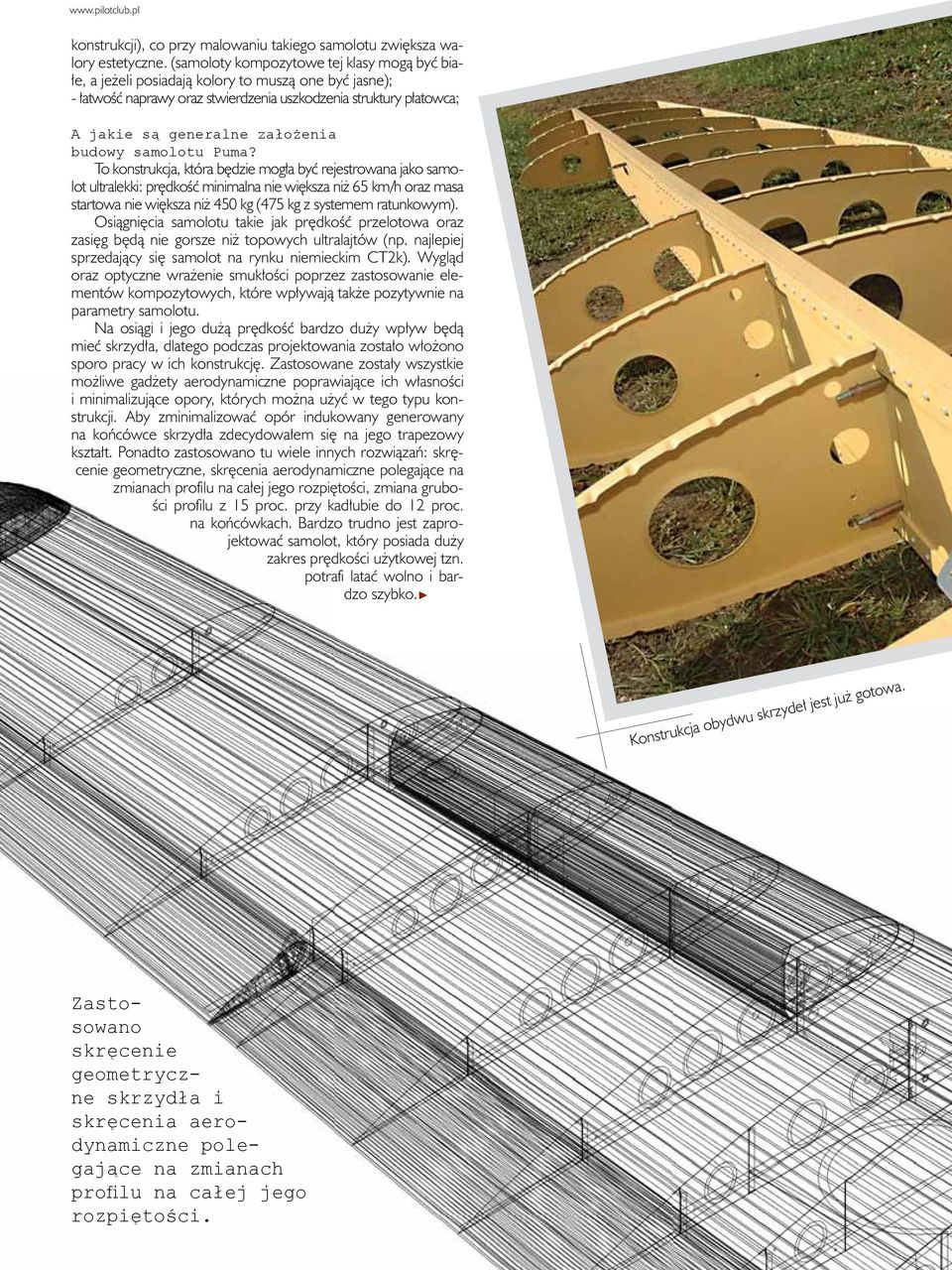 www.pilotclub.pl

konstrukcji), co przy malowaniu takiego samolotu zwiększa walory estetyczne. (samoloty kompozytowe tej klasy mogą być białe, a jeżeli posiadają kolory to muszą one być jasne);
- łatwość naprawy oraz stwierdzenia uszkodzenia struktury płatowca;

A jakie są generalne założenia budowy samolotu Puma?

To konstrukcja, która będzie mogła być rejestrowana jako samolot ultralekki: prędkość minimalna nie większa niż 65 km/h oraz masa startowa nie większa niż 450 kg (475 kg z systemem ratunkowym).

Osiągnięcia samolotu takie jak prędkość przelotowa oraz zasięg będą nie gorsze niż topowych ultralajtów (np. najlepiej sprzedający się samolot na rynku niemieckim CT2k). Wygląd oraz optyczne wrażenie smukłości poprzez zastosowanie elementów kompozytowych, które wpływają także pozytywnie na parametry samolotu.

Na osiągi i jego dużą prędkość bardzo duży wpływ będą mieć skrzydła, dlatego podczas projektowania zostało włożono sporo pracy w ich konstrukcję. Zastosowane zostały wszystkie możliwe gadżety aerodynamiczne poprawiające ich własności i minimalizujące opory, których można użyć w tego typu konstrukcji. Aby zminimalizować opór indukowany generowany na końcówce skrzydła zdecydowałem się na jego trapezowy kształt. Ponadto zastosowano tu wiele innych rozwiązań: skręcenie geometryczne, skręcenia aerodynamiczne polegające na zmianach profilu na całej jego rozpiętości, zmiana grubości profilu z 15 proc. przy kadłubie do 12 proc. na końcówkach. Bardzo trudno jest zaprojektować samolot, który posiada duży zakres prędkości użytkowej tzn. potrafi latać wolno i bardzo szybko.

Konstrukcja obydwu skrzydeł jest już gotowa.

Zastosowano skręcenie geometryczne skrzydła i skręcenia aerodynamiczne polegające na zmianach profilu na całej jego rozpiętości.